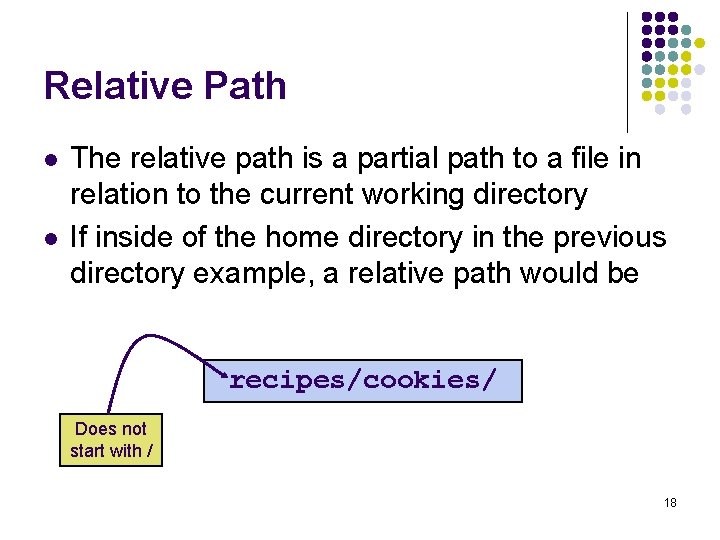 Relative Path

- The relative path is a partial path to a file in relation to the current working directory
- If inside of the home directory in the previous directory example, a relative path would be

recipes/cookies/

Does not start with /

18